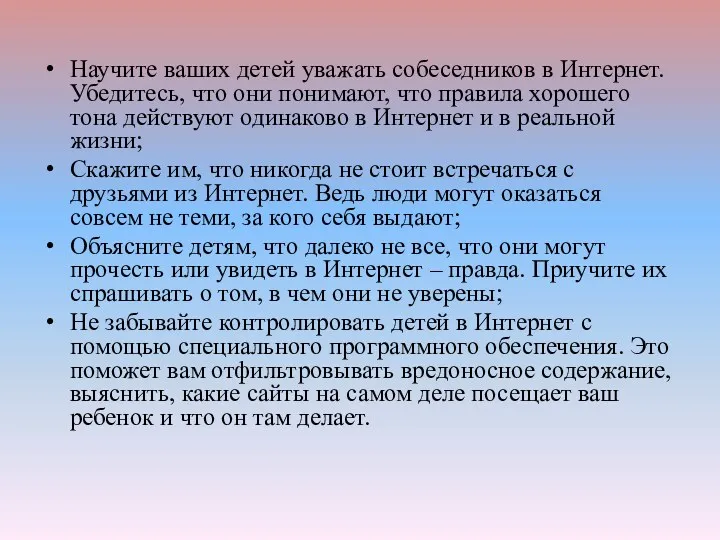 • Научите ваших детей уважать собеседников в Интернет. Убедитесь, что они понимают, что правила хорошего тона действуют одинаково в Интернет и в реальной жизни;

• Скажите им, что никогда не стоит встречаться с друзьями из Интернет. Ведь люди могут оказаться совсем не теми, за кого себя выдают;

• Объясните детям, что далеко не все, что они могут прочесть или увидеть в Интернет – правда. Приучите их спрашивать о том, в чем они не уверены;

• Не забывайте контролировать детей в Интернет с помощью специального программного обеспечения. Это поможет вам отфильтровывать вредоносное содержание, выяснить, какие сайты на самом деле посещает ваш ребенок и что он там делает.